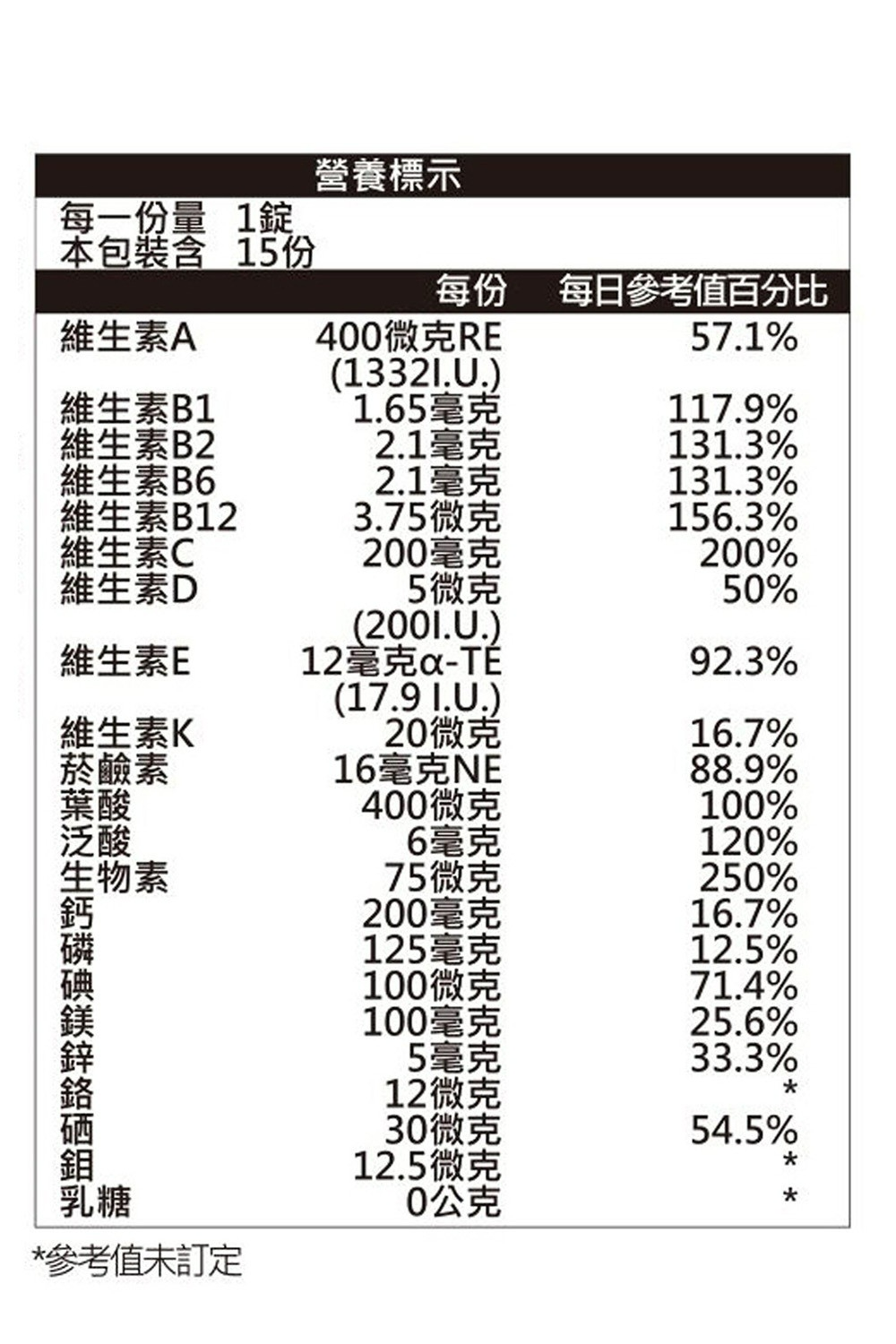 營養標示

每一份量 1錠
本包裝含 15份

| | 每份 | 每日參考值百分比 |
|---|---|---|
| 維生素A | 400微克RE (1332I.U.) | 57.1% |
| 維生素B1 | 1.65毫克 | 117.9% |
| 維生素B2 | 2.1毫克 | 131.3% |
| 維生素B6 | 2.1毫克 | 131.3% |
| 維生素B12 | 3.75微克 | 156.3% |
| 維生素C | 200毫克 | 200% |
| 維生素D | 5微克 (200I.U.) | 50% |
| 維生素E | 12毫克α-TE (17.9 I.U.) | 92.3% |
| 維生素K | 20微克 | 16.7% |
| 菸鹼素 | 16毫克NE | 88.9% |
| 葉酸 | 400微克 | 100% |
| 泛酸 | 6毫克 | 120% |
| 生物素 | 75微克 | 250% |
| 鈣 | 200毫克 | 16.7% |
| 磷 | 125毫克 | 12.5% |
| 碘 | 100微克 | 71.4% |
| 鎂 | 100毫克 | 25.6% |
| 鋅 | 5毫克 | 33.3% |
| 鉻 | 12微克 | * |
| 硒 | 30微克 | 54.5% |
| 鉬 | 12.5微克 | * |
| 乳糖 | 0公克 | * |

*參考值未訂定